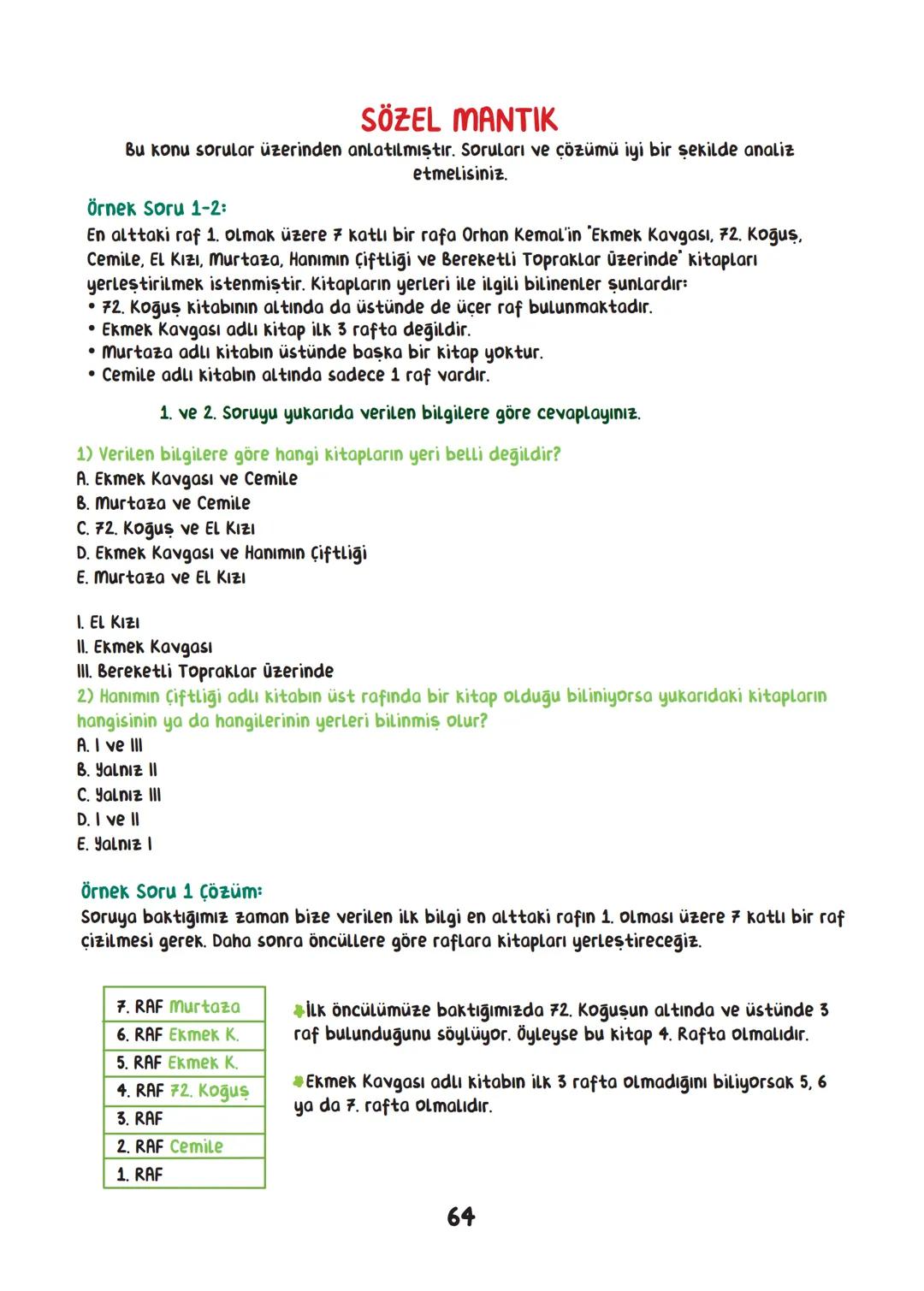 SÖZEL MANTIK
Bu konu sorular üzerinden anlatılmıştır. Soruları ve çözümü iyi bir şekilde analiz etmelisiniz.

Örnek Soru 1-2:
En alttaki raf 1. olmak üzere 7 katlı bir rafa Orhan Kemal'in "Ekmek Kavgası, 72. Koğuş, Cemile, El Kızı, Murtaza, Hanımın Çiftliği ve Bereketli Topraklar Üzerinde" kitapları yerleştirilmek istenmiştir. Kitapların yerleri ile ilgili bilinenler şunlardır:
• 72. Koğuş kitabının altında da üstünde de üçer raf bulunmaktadır.
• Ekmek Kavgası adlı kitap ilk 3 rafta değildir.
• Murtaza adlı kitabın üstünde başka bir kitap yoktur.
• Cemile adlı kitabın altında sadece 1 raf vardır.

1. ve 2. Soruyu yukarıda verilen bilgilere göre cevaplayınız.

1) Verilen bilgilere göre hangi kitapların yeri belli değildir?
A. Ekmek Kavgası ve Cemile
B. Murtaza ve Cemile
C. 72. Koğuş ve El Kızı
D. Ekmek Kavgası ve Hanımın Çiftliği
E. Murtaza ve El Kızı

I. El Kızı
II. Ekmek Kavgası
III. Bereketli Topraklar Üzerinde
2) Hanımın Çiftliği adlı kitabın üst rafında bir kitap olduğu biliniyorsa yukarıdaki kitapların hangisinin ya da hangilerinin yerleri bilinmiş olur?
A. I ve III
B. Yalnız II
C. Yalnız III
D. I ve II
E. Yalnız I

Örnek Soru 1 Çözüm:
Soruya baktığımız zaman bize verilen ilk bilgi en alttaki rafın 1. olması üzere 7 katlı bir raf çizilmesi gerek. Daha sonra öncüllere göre raflara kitapları yerleştireceğiz.

| 7. RAF Murtaza |
|---|
| 6. RAF Ekmek K. |
| 5. RAF Ekmek K. |
| 4. RAF 72. Koğuş |
| 3. RAF |
| 2. RAF Cemile |
| 1. RAF |

İlk öncülümüze baktığımızda 72. Koğuşun altında ve üstünde 3 raf bulunduğunu söylüyor. Öyleyse bu kitap 4. Rafta olmalıdır.

Ekmek Kavgası adlı kitabın ilk 3 rafta olmadığını biliyorsak 5, 6 ya da 7. rafta olmalıdır.

64